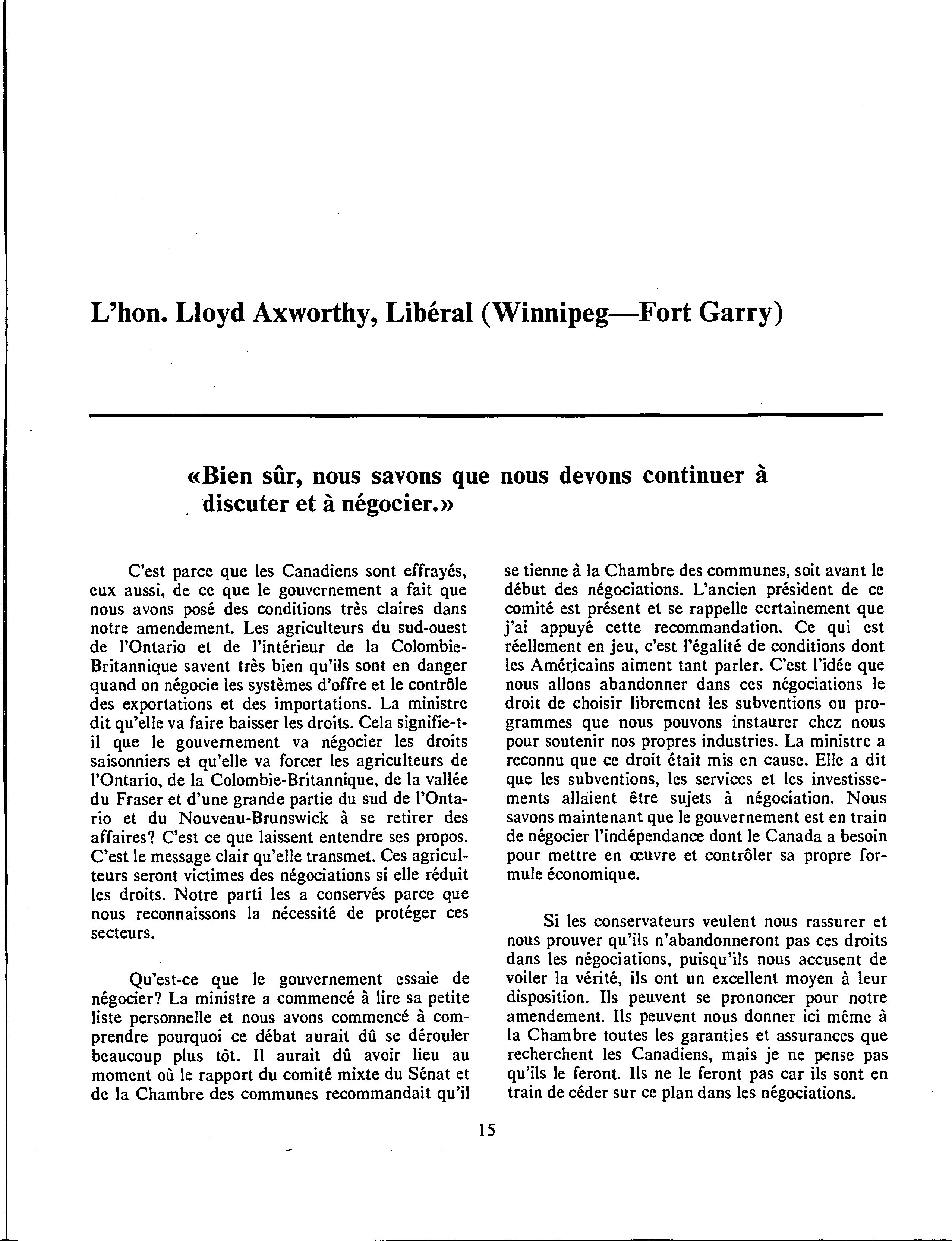 L'hon. Lloyd Axworthy, Libéral (Winnipeg—Fort Garry)

«Bien sûr, nous savons que nous devons continuer à discuter et à négocier.»

C'est parce que les Canadiens sont effrayés, eux aussi, de ce que le gouvernement a fait que nous avons posé des conditions très claires dans notre amendement. Les agriculteurs du sud-ouest de l'Ontario et de l'intérieur de la Colombie-Britannique savent très bien qu'ils sont en danger quand on négocie les systèmes d'offre et le contrôle des exportations et des importations. La ministre dit qu'elle va faire baisser les droits. Cela signifie-t-il que le gouvernement va négocier les droits saisonniers et qu'elle va forcer les agriculteurs de l'Ontario, de la Colombie-Britannique, de la vallée du Fraser et d'une grande partie du sud de l'Ontario et du Nouveau-Brunswick à se retirer des affaires? C'est ce que laissent entendre ses propos. C'est le message clair qu'elle transmet. Ces agriculteurs seront victimes des négociations si elle réduit les droits. Notre parti les a conservés parce que nous reconnaissons la nécessité de protéger ces secteurs.

Qu'est-ce que le gouvernement essaie de négocier? La ministre a commencé à lire sa petite liste personnelle et nous avons commencé à comprendre pourquoi ce débat aurait dû se dérouler beaucoup plus tôt. Il aurait dû avoir lieu au moment où le rapport du comité mixte du Sénat et de la Chambre des communes recommandait qu'il se tienne à la Chambre des communes, soit avant le début des négociations. L'ancien président de ce comité est présent et se rappelle certainement que j'ai appuyé cette recommandation. Ce qui est réellement en jeu, c'est l'égalité de conditions dont les Américains aiment tant parler. C'est l'idée que nous allons abandonner dans ces négociations le droit de choisir librement les subventions ou programmes que nous pouvons instaurer chez nous pour soutenir nos propres industries. La ministre a reconnu que ce droit était mis en cause. Elle a dit que les subventions, les services et les investissements allaient être sujets à négociation. Nous savons maintenant que le gouvernement est en train de négocier l'indépendance dont le Canada a besoin pour mettre en œuvre et contrôler sa propre formule économique.

Si les conservateurs veulent nous rassurer et nous prouver qu'ils n'abandonneront pas ces droits dans les négociations, puisqu'ils nous accusent de voiler la vérité, ils ont un excellent moyen à leur disposition. Ils peuvent se prononcer pour notre amendement. Ils peuvent nous donner ici même à la Chambre toutes les garanties et assurances que recherchent les Canadiens, mais je ne pense pas qu'ils le feront. Ils ne le feront pas car ils sont en train de céder sur ce plan dans les négociations.

15